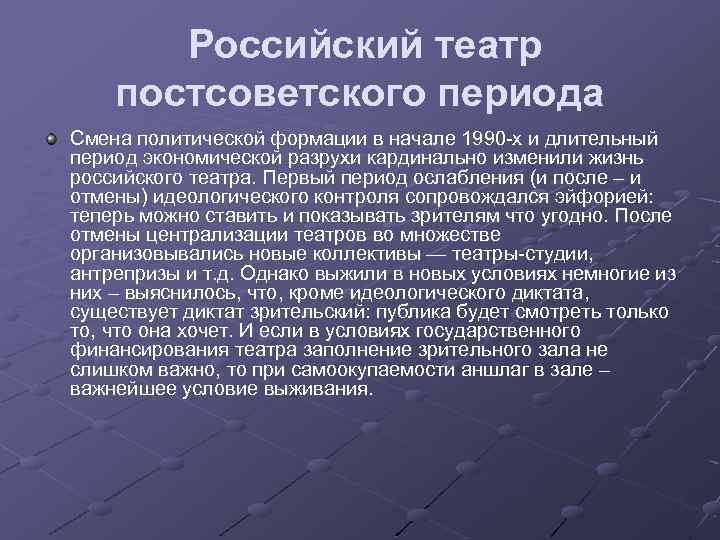 Российский театр постсоветского периода

Смена политической формации в начале 1990-х и длительный период экономической разрухи кардинально изменили жизнь российского театра. Первый период ослабления (и после – и отмены) идеологического контроля сопровождался эйфорией: теперь можно ставить и показывать зрителям что угодно. После отмены централизации театров во множестве организовывались новые коллективы — театры-студии, антрепризы и т.д. Однако выжили в новых условиях немногие из них – выяснилось, что, кроме идеологического диктата, существует диктат зрительский: публика будет смотреть только то, что она хочет. И если в условиях государственного финансирования театра заполнение зрительного зала не слишком важно, то при самоокупаемости аншлаг в зале – важнейшее условие выживания.